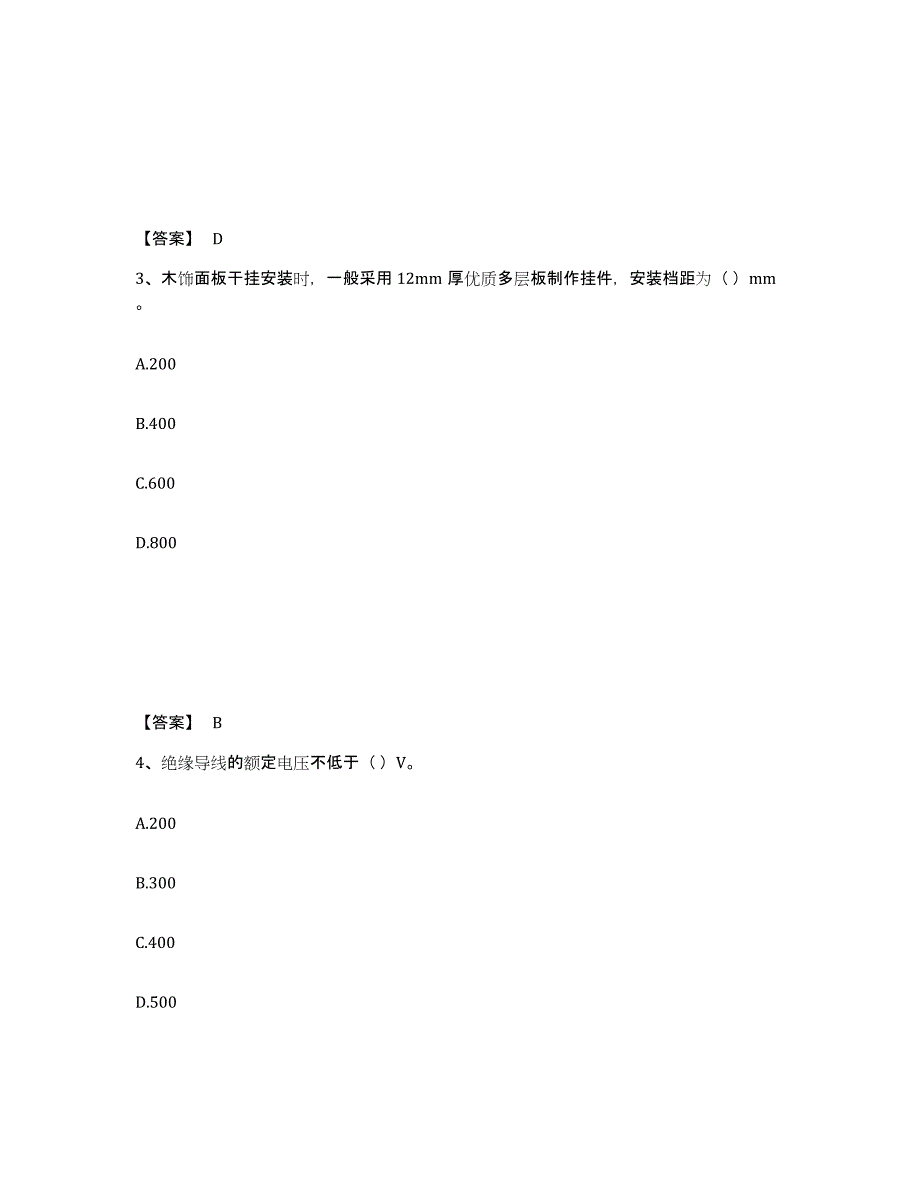 【答案】 D

3、木饰面板干挂安装时，一般采用 12mm 厚优质多层板制作挂件，安装档距为（）mm。

A.200

B.400

C.600

D.800

【答案】 B

4、绝缘导线的额定电压不低于（）V。

A.200

B.300

C.400

D.500